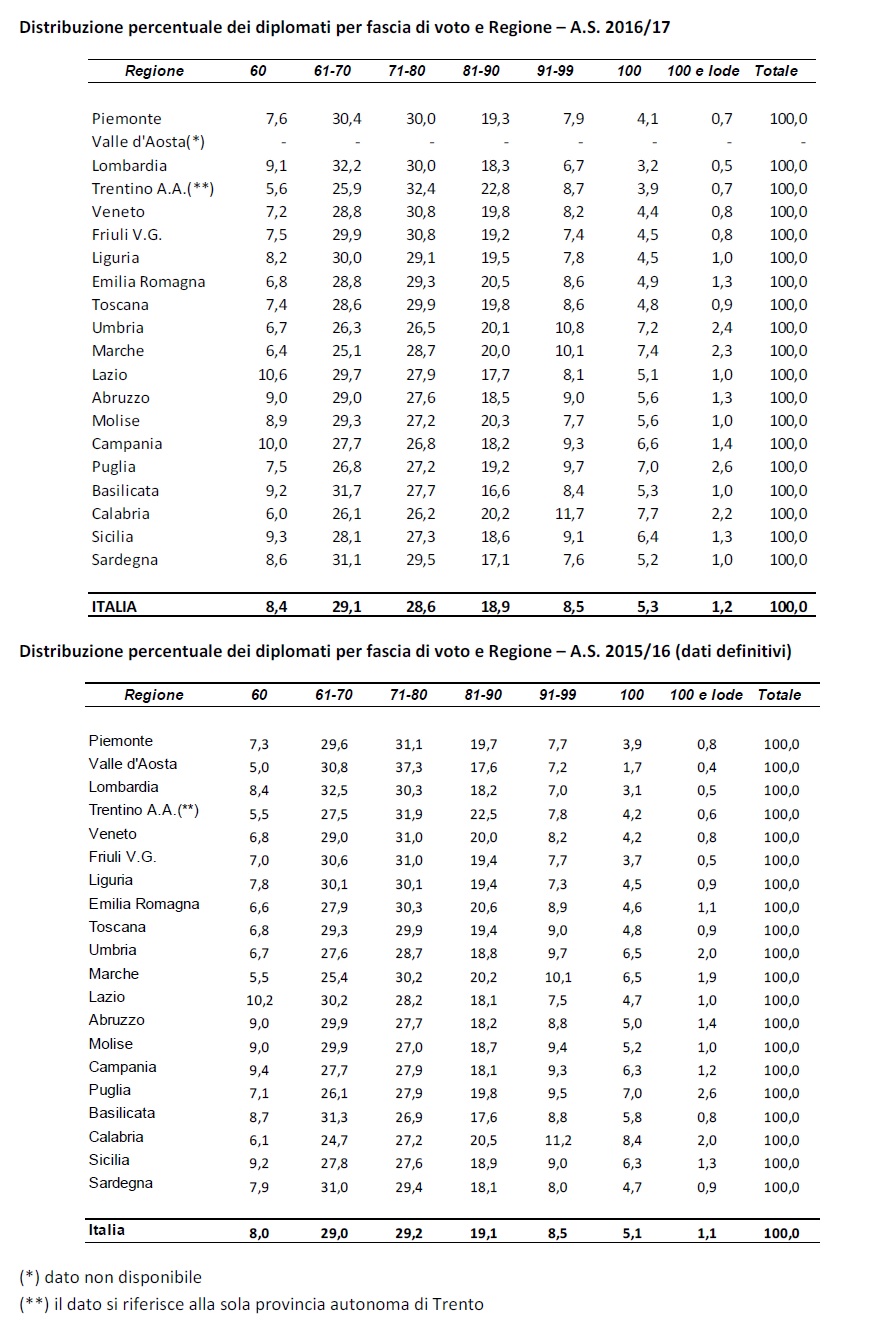 Distribuzione percentuale dei diplomati per fascia di voto e Regione – A.S. 2016/17

| Regione | 60 | 61-70 | 71-80 | 81-90 | 91-99 | 100 | 100 e lode | Totale |
|---|---|---|---|---|---|---|---|---|
| Piemonte | 7,6 | 30,4 | 30,0 | 19,3 | 7,9 | 4,1 | 0,7 | 100,0 |
| Valle d'Aosta(*) | - | - | - | - | - | - | - | - |
| Lombardia | 9,1 | 32,2 | 30,0 | 18,3 | 6,7 | 3,2 | 0,5 | 100,0 |
| Trentino A.A.(**) | 5,6 | 25,9 | 32,4 | 22,8 | 8,7 | 3,9 | 0,7 | 100,0 |
| Veneto | 7,2 | 28,8 | 30,8 | 19,8 | 8,2 | 4,4 | 0,8 | 100,0 |
| Friuli V.G. | 7,5 | 29,9 | 30,8 | 19,2 | 7,4 | 4,5 | 0,8 | 100,0 |
| Liguria | 8,2 | 30,0 | 29,1 | 19,5 | 7,8 | 4,5 | 1,0 | 100,0 |
| Emilia Romagna | 6,8 | 28,8 | 29,3 | 20,5 | 8,6 | 4,9 | 1,3 | 100,0 |
| Toscana | 7,4 | 28,6 | 29,9 | 19,8 | 8,6 | 4,8 | 0,9 | 100,0 |
| Umbria | 6,7 | 26,3 | 26,5 | 20,1 | 10,8 | 7,2 | 2,4 | 100,0 |
| Marche | 6,4 | 25,1 | 28,7 | 20,0 | 10,1 | 7,4 | 2,3 | 100,0 |
| Lazio | 10,6 | 29,7 | 27,9 | 17,7 | 8,1 | 5,1 | 1,0 | 100,0 |
| Abruzzo | 9,0 | 29,0 | 27,6 | 18,5 | 9,0 | 5,6 | 1,3 | 100,0 |
| Molise | 8,9 | 29,3 | 27,2 | 20,3 | 7,7 | 5,6 | 1,0 | 100,0 |
| Campania | 10,0 | 27,7 | 26,8 | 18,2 | 9,3 | 6,6 | 1,4 | 100,0 |
| Puglia | 7,5 | 26,8 | 27,2 | 19,2 | 9,7 | 7,0 | 2,6 | 100,0 |
| Basilicata | 9,2 | 31,7 | 27,7 | 16,6 | 8,4 | 5,3 | 1,0 | 100,0 |
| Calabria | 6,0 | 26,1 | 26,2 | 20,2 | 11,7 | 7,7 | 2,2 | 100,0 |
| Sicilia | 9,3 | 28,1 | 27,3 | 18,6 | 9,1 | 6,4 | 1,3 | 100,0 |
| Sardegna | 8,6 | 31,1 | 29,5 | 17,1 | 7,6 | 5,2 | 1,0 | 100,0 |
| ITALIA | 8,4 | 29,1 | 28,6 | 18,9 | 8,5 | 5,3 | 1,2 | 100,0 |

Distribuzione percentuale dei diplomati per fascia di voto e Regione – A.S. 2015/16 (dati definitivi)

| Regione | 60 | 61-70 | 71-80 | 81-90 | 91-99 | 100 | 100 e lode | Totale |
|---|---|---|---|---|---|---|---|---|
| Piemonte | 7,3 | 29,6 | 31,1 | 19,7 | 7,7 | 3,9 | 0,8 | 100,0 |
| Valle d'Aosta | 5,0 | 30,8 | 37,3 | 17,6 | 7,2 | 1,7 | 0,4 | 100,0 |
| Lombardia | 8,4 | 32,5 | 30,3 | 18,2 | 7,0 | 3,1 | 0,5 | 100,0 |
| Trentino A.A.(**) | 5,5 | 27,5 | 31,9 | 22,5 | 7,8 | 4,2 | 0,6 | 100,0 |
| Veneto | 6,8 | 29,0 | 31,0 | 20,0 | 8,2 | 4,2 | 0,8 | 100,0 |
| Friuli V.G. | 7,0 | 30,6 | 31,0 | 19,4 | 7,7 | 3,7 | 0,5 | 100,0 |
| Liguria | 7,8 | 30,1 | 30,1 | 19,4 | 7,3 | 4,5 | 0,9 | 100,0 |
| Emilia Romagna | 6,6 | 27,9 | 30,3 | 20,6 | 8,9 | 4,6 | 1,1 | 100,0 |
| Toscana | 6,8 | 29,3 | 29,9 | 19,4 | 9,0 | 4,8 | 0,9 | 100,0 |
| Umbria | 6,7 | 27,6 | 28,7 | 18,8 | 9,7 | 6,5 | 2,0 | 100,0 |
| Marche | 5,5 | 25,4 | 30,2 | 20,2 | 10,1 | 6,5 | 1,9 | 100,0 |
| Lazio | 10,2 | 30,2 | 28,2 | 18,1 | 7,5 | 4,7 | 1,0 | 100,0 |
| Abruzzo | 9,0 | 29,9 | 27,7 | 18,2 | 8,8 | 5,0 | 1,4 | 100,0 |
| Molise | 9,0 | 29,9 | 27,0 | 18,7 | 9,4 | 5,2 | 1,0 | 100,0 |
| Campania | 9,4 | 27,7 | 27,9 | 18,1 | 9,3 | 6,3 | 1,2 | 100,0 |
| Puglia | 7,1 | 26,1 | 27,9 | 19,8 | 9,5 | 7,0 | 2,6 | 100,0 |
| Basilicata | 8,7 | 31,3 | 26,9 | 17,6 | 8,8 | 5,8 | 0,8 | 100,0 |
| Calabria | 6,1 | 24,7 | 27,2 | 20,5 | 11,2 | 8,4 | 2,0 | 100,0 |
| Sicilia | 9,2 | 27,8 | 27,6 | 18,9 | 9,0 | 6,3 | 1,3 | 100,0 |
| Sardegna | 7,9 | 31,0 | 29,4 | 18,1 | 8,0 | 4,7 | 0,9 | 100,0 |
| Italia | 8,0 | 29,0 | 29,2 | 19,1 | 8,5 | 5,1 | 1,1 | 100,0 |

(*) dato non disponibile
(**) il dato si riferisce alla sola provincia autonoma di Trento